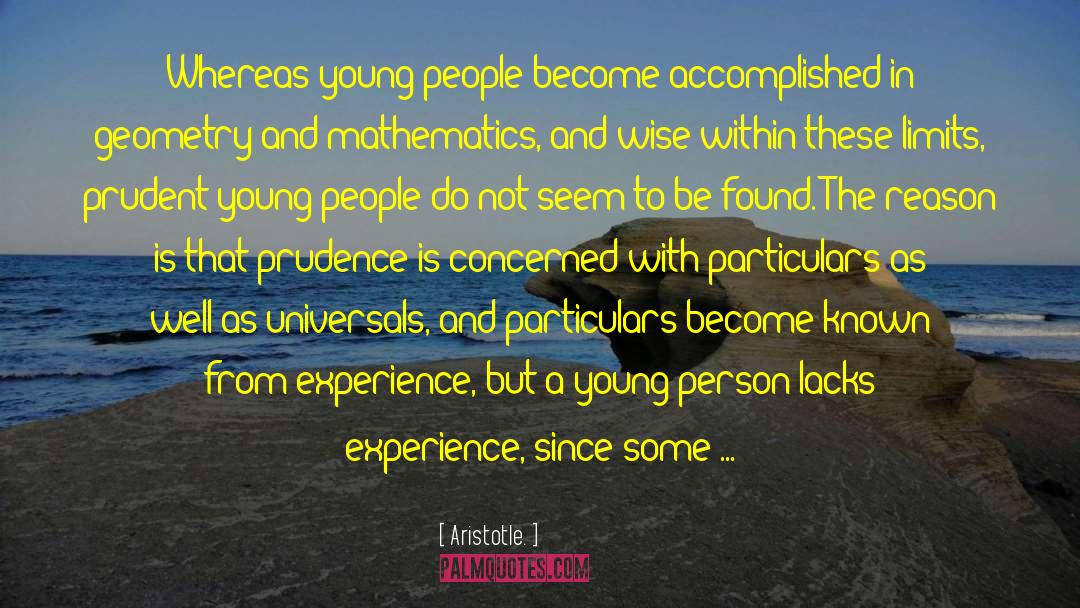 Whereas young people become accomplished in geometry and mathematics, and wise within these limits, prudent young people do not seem to be found. The reason is that prudence is concerned with particulars as well as universals, and particulars become known from experience, but a young person lacks experience, since some ...

[ Aristotle. ]

PALMQUOTES.COM